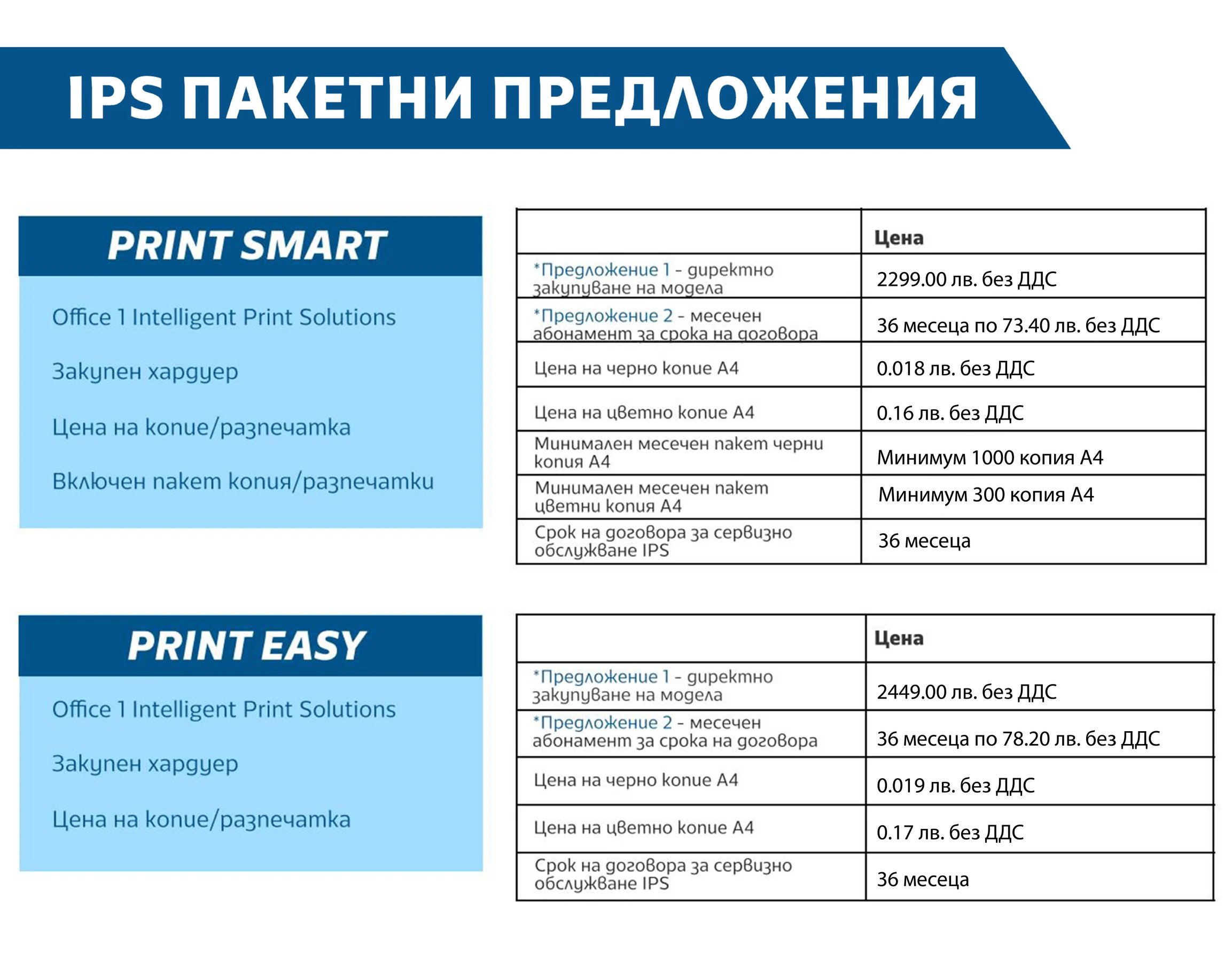 IPS ПАКЕТНИ ПРЕДЛОЖЕНИЯ

PRINT SMART

Office 1 Intelligent Print Solutions

Закупен хардуер

Цена на копие/разпечатка

Включен пакет копия/разпечатки

| | Цена |
|---|---|
| *Предложение 1 - директно закупуване на модела | 2299.00 лв. без ДДС |
| *Предложение 2 - месечен абонамент за срока на договора | 36 месеца по 73.40 лв. без ДДС |
| Цена на черно копие А4 | 0.018 лв. без ДДС |
| Цена на цветно копие А4 | 0.16 лв. без ДДС |
| Минимален месечен пакет черни копия А4 | Минимум 1000 копия А4 |
| Минимален месечен пакет цветни копия А4 | Минимум 300 копия А4 |
| Срок на договора за сервизно обслужване IPS | 36 месеца |

PRINT EASY

Office 1 Intelligent Print Solutions

Закупен хардуер

Цена на копие/разпечатка

| | Цена |
|---|---|
| *Предложение 1 - директно закупуване на модела | 2449.00 лв. без ДДС |
| *Предложение 2 - месечен абонамент за срока на договора | 36 месеца по 78.20 лв. без ДДС |
| Цена на черно копие А4 | 0.019 лв. без ДДС |
| Цена на цветно копие А4 | 0.17 лв. без ДДС |
| Срок на договора за сервизно обслужване IPS | 36 месеца |